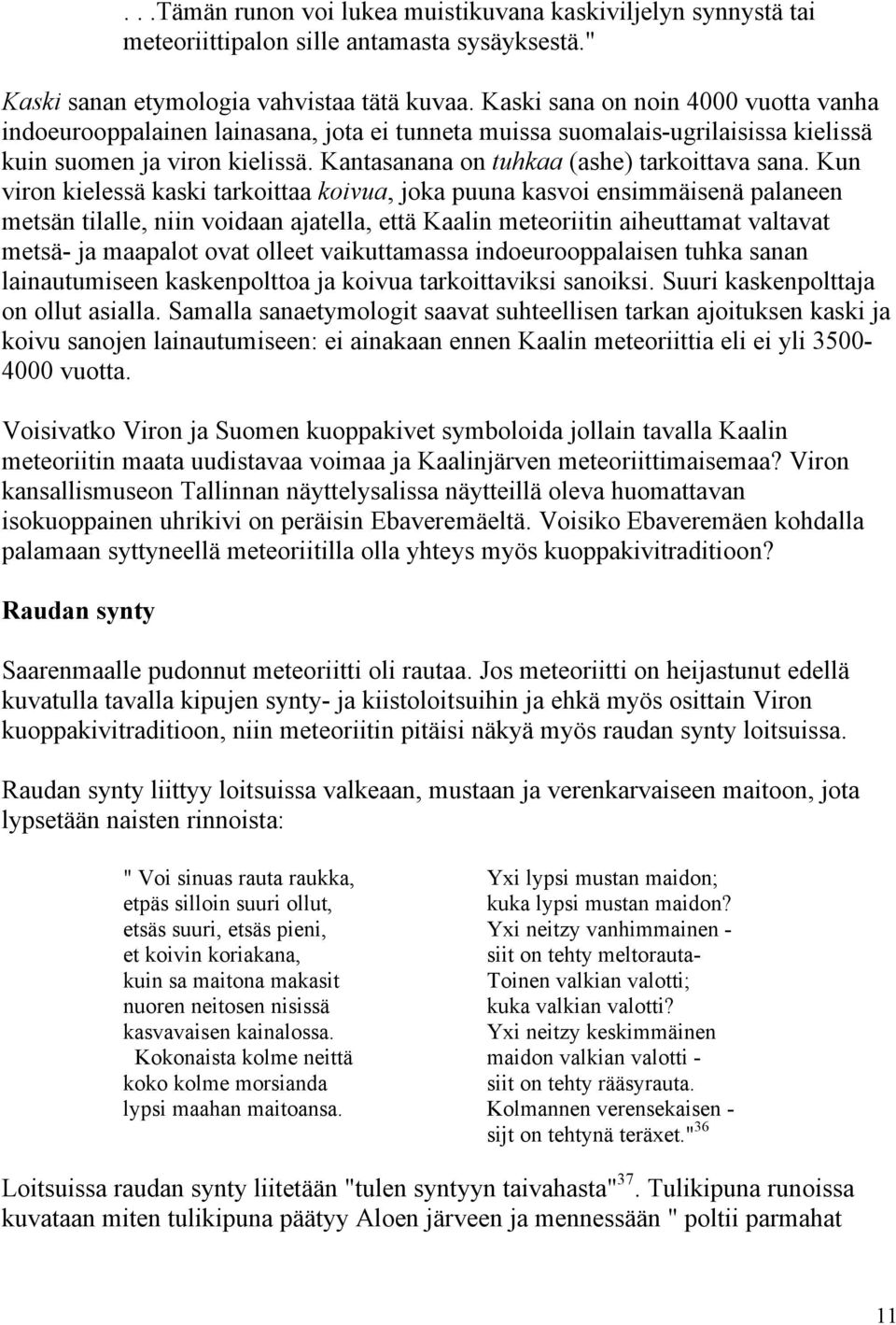 . . .Tämän runon voi lukea muistikuvana kaskiviljelyn synnystä tai meteoriittipalon sille antamasta sysäyksestä."

Kaski sanan etymologia vahvistaa tätä kuvaa. Kaski sana on noin 4000 vuotta vanha indoeurooppalainen lainasana, jota ei tunneta muissa suomalais-ugrilaisissa kielissä kuin suomen ja viron kielissä. Kantasanana on tuhkaa (ashe) tarkoittava sana. Kun viron kielessä kaski tarkoittaa koivua, joka puuna kasvoi ensimmäisenä palaneen metsän tilalle, niin voidaan ajatella, että Kaalin meteoriitin aiheuttamat valtavat metsä- ja maapalot ovat olleet vaikuttamassa indoeurooppalaisen tuhka sanan lainautumiseen kaskenpolttoa ja koivua tarkoittaviksi sanoiksi. Suuri kaskenpolttaja on ollut asialla. Samalla sanaetymologit saavat suhteellisen tarkan ajoituksen kaski ja koivu sanojen lainautumiseen: ei ainakaan ennen Kaalin meteoriittia eli ei yli 3500-4000 vuotta.

Voisivatko Viron ja Suomen kuoppakivet symboloida jollain tavalla Kaalin meteoriitin maata uudistavaa voimaa ja Kaalinjärven meteoriittimaisemaa? Viron kansallismuseon Tallinnan näyttelysalissa näytteillä oleva huomattavan isokuoppainen uhrikivi on peräisin Ebaveremäeltä. Voisiko Ebaveremäen kohdalla palamaan syttyneellä meteoriitilla olla yhteys myös kuoppakivitraditioon?

Raudan synty

Saarenmaalle pudonnut meteoriitti oli rautaa. Jos meteoriitti on heijastunut edellä kuvatulla tavalla kipujen synty- ja kiistoloitsuihin ja ehkä myös osittain Viron kuoppakivitraditioon, niin meteoriitin pitäisi näkyä myös raudan synty loitsuissa.

Raudan synty liittyy loitsuissa valkeaan, mustaan ja verenkarvaiseen maitoon, jota lypsetään naisten rinnoista:

" Voi sinuas rauta raukka,
etpäs silloin suuri ollut,
etsäs suuri, etsäs pieni,
et koivin koriakana,
kuin sa maitona makasit
nuoren neitosen nisissä
kasvavaisen kainalossa.
Kokonaista kolme neittä
koko kolme morsianda
lypsi maahan maitoansa.

Yxi lypsi mustan maidon;
kuka lypsi mustan maidon?
Yxi neitzy vanhimmainen -
siit on tehty meltorauta-
Toinen valkian valotti;
kuka valkian valotti?
Yxi neitzy keskimmäinen
maidon valkian valotti -
siit on tehty rääsyrauta.
Kolmannen verensekaisen -
sijt on tehtynä teräxet."$^{36}$

Loitsuissa raudan synty liitetään "tulen syntyyn taivahasta"$^{37}$. Tulikipuna runoissa kuvataan miten tulikipuna päätyy Aloen järveen ja mennessään " poltii parmahat

11